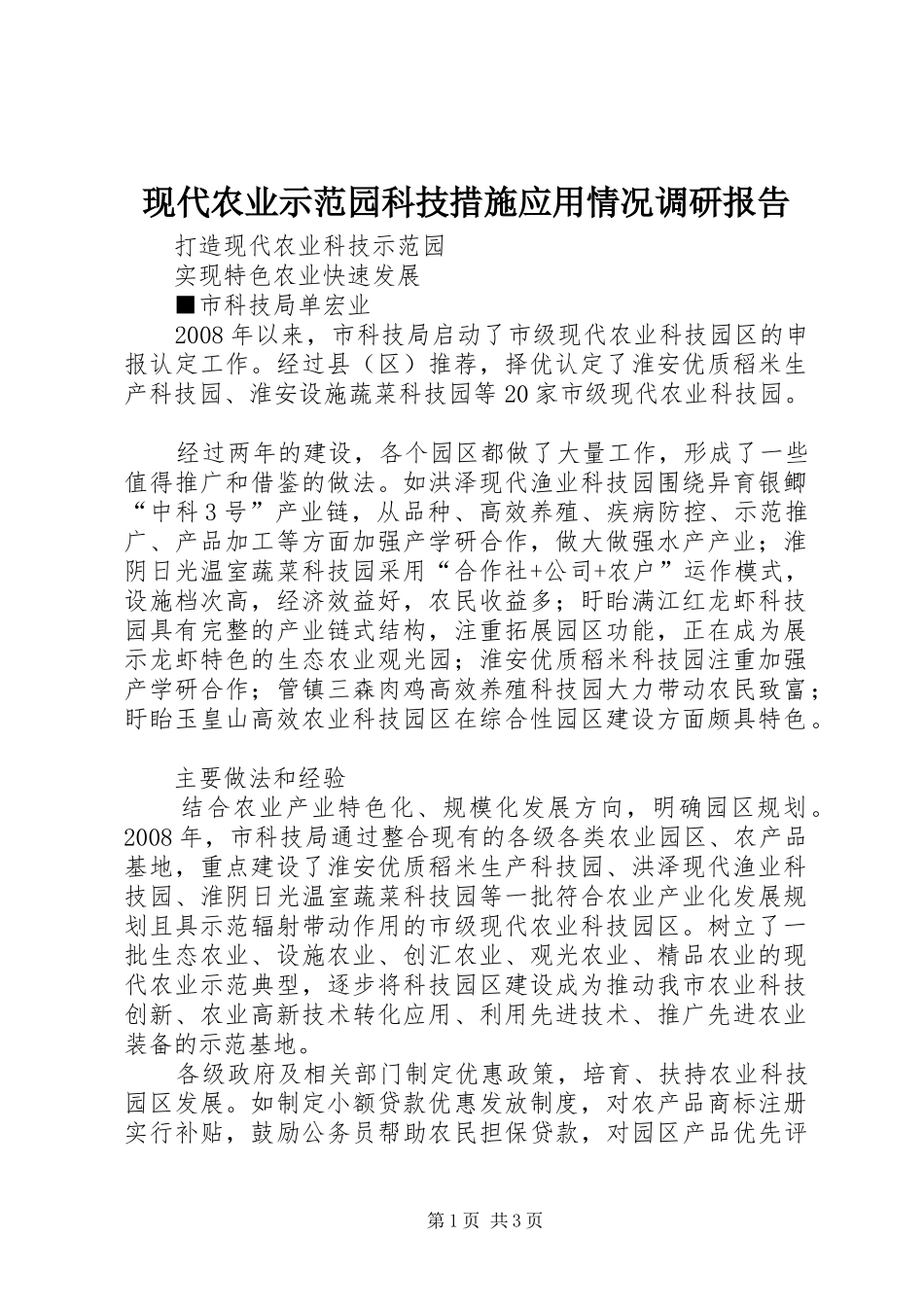 现代农业示范园科技措施应用情况调研报告

打造现代农业科技示范园

实现特色农业快速发展

■市科技局单宏业

2008年以来，市科技局启动了市级现代农业科技园区的申报认定工作。经过县（区）推荐，择优认定了淮安优质稻米生产科技园、淮安设施蔬菜科技园等20家市级现代农业科技园。

经过两年的建设，各个园区都做了大量工作，形成了一些值得推广和借鉴的做法。如洪泽现代渔业科技园围绕异育银鲫“中科3号”产业链，从品种、高效养殖、疾病防控、示范推广、产品加工等方面加强产学研合作，做大做强水产产业；淮阴日光温室蔬菜科技园采用“合作社+公司+农户”运作模式，设施档次高，经济效益好，农民收益多；盱眙满江红龙虾科技园具有完整的产业链式结构，注重拓展园区功能，正在成为展示龙虾特色的生态农业观光园；淮安优质稻米科技园注重加强产学研合作；管镇三森肉鸡高效养殖科技园大力带动农民致富；盱眙玉皇山高效农业科技园区在综合性园区建设方面颇具特色。

主要做法和经验

结合农业产业特色化、规模化发展方向，明确园区规划。2008年，市科技局通过整合现有的各级各类农业园区、农产品基地，重点建设了淮安优质稻米生产科技园、洪泽现代渔业科技园、淮阴日光温室蔬菜科技园等一批符合农业产业化发展规划且具示范辐射带动作用的市级现代农业科技园区。树立了一批生态农业、设施农业、创汇农业、观光农业、精品农业的现代农业示范典型，逐步将科技园区建设成为推动我市农业科技创新、农业高新技术转化应用、利用先进技术、推广先进农业装备的示范基地。

各级政府及相关部门制定优惠政策，培育、扶持农业科技园区发展。如制定小额贷款优惠发放制度，对农产品商标注册实行补贴，鼓励公务员帮助农民担保贷款，对园区产品优先评

第1页 共3页